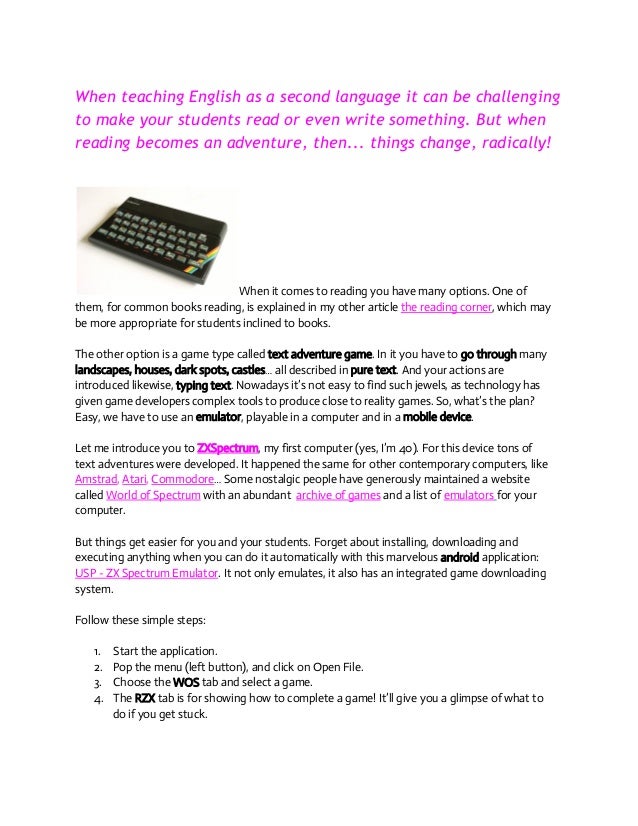 When teaching English as a second language it can be challenging to make your students read or even write something. But when reading becomes an adventure, then... things change, radically!

When it comes to reading you have many options. One of them, for common books reading, is explained in my other article the reading corner, which may be more appropriate for students inclined to books.

The other option is a game type called text adventure game. In it you have to go through many landscapes, houses, dark spots, castles... all described in pure text. And your actions are introduced likewise, typing text. Nowadays it's not easy to find such jewels, as technology has given game developers complex tools to produce close to reality games. So, what's the plan? Easy, we have to use an emulator, playable in a computer and in a mobile device.

Let me introduce you to ZXSpectrum, my first computer (yes, I'm 40). For this device tons of text adventures were developed. It happened the same for other contemporary computers, like Amstrad, Atari, Commodore... Some nostalgic people have generously maintained a website called World of Spectrum with an abundant archive of games and a list of emulators for your computer.

But things get easier for you and your students. Forget about installing, downloading and executing anything when you can do it automatically with this marvelous android application: USP - ZX Spectrum Emulator. It not only emulates, it also has an integrated game downloading system.

Follow these simple steps:

1. Start the application.
2. Pop the menu (left button), and click on Open File.
3. Choose the WOS tab and select a game.
4. The RZX tab is for showing how to complete a game! It'll give you a glimpse of what to do if you get stuck.